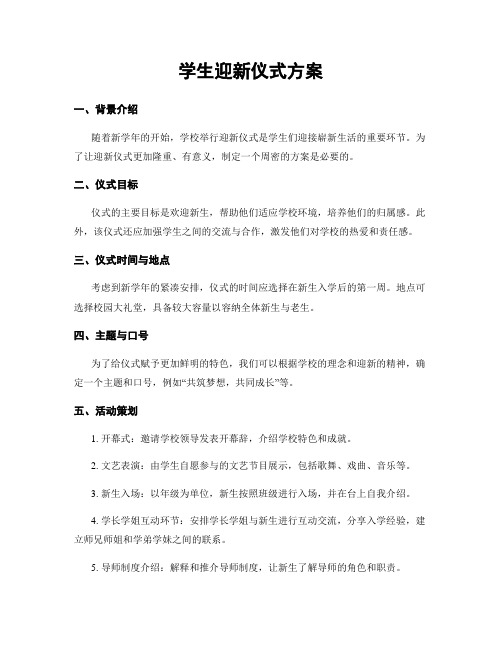 学生迎新仪式方案

一、背景介绍

随着新学年的开始，学校举行迎新仪式是学生们迎接崭新生活的重要环节。为了让迎新仪式更加隆重、有意义，制定一个周密的方案是必要的。

二、仪式目标

仪式的主要目标是欢迎新生，帮助他们适应学校环境，培养他们的归属感。此外，该仪式还应加强学生之间的交流与合作，激发他们对学校的热爱和责任感。

三、仪式时间与地点

考虑到新学年的紧凑安排，仪式的时间应选择在新生入学后的第一周。地点可选择校园大礼堂，具备较大容量以容纳全体新生与老生。

四、主题与口号

为了给仪式赋予更加鲜明的特色，我们可以根据学校的理念和迎新的精神，确定一个主题和口号，例如“共筑梦想，共同成长”等。

五、活动策划

1. 开幕式：邀请学校领导发表开幕辞，介绍学校特色和成就。

2. 文艺表演：由学生自愿参与的文艺节目展示，包括歌舞、戏曲、音乐等。

3. 新生入场：以年级为单位，新生按照班级进行入场，并在台上自我介绍。

4. 学长学姐互动环节：安排学长学姐与新生进行互动交流，分享入学经验，建立师兄师姐和学弟学妹之间的联系。

5. 导师制度介绍：解释和推介导师制度，让新生了解导师的角色和职责。